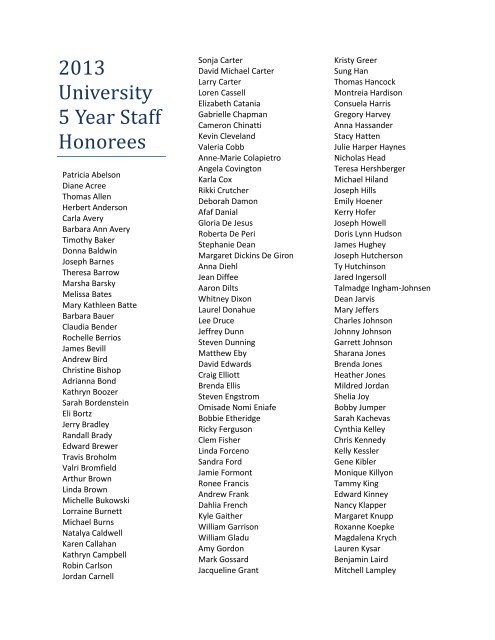 2013 University 5 Year Staff Honorees

Patricia Abelson
Diane Acree
Thomas Allen
Herbert Anderson
Carla Avery
Barbara Ann Avery
Timothy Baker
Donna Baldwin
Joseph Barnes
Theresa Barrow
Marsha Barsky
Melissa Bates
Mary Kathleen Batte
Barbara Bauer
Claudia Bender
Rochelle Berrios
James Bevill
Andrew Bird
Christine Bishop
Adrianna Bond
Kathryn Boozer
Sarah Bordenstein
Eli Bortz
Jerry Bradley
Randall Brady
Edward Brewer
Travis Broholm
Valri Bromfield
Arthur Brown
Linda Brown
Michelle Bukowski
Lorraine Burnett
Michael Burns
Natalya Caldwell
Karen Callahan
Kathryn Campbell
Robin Carlson
Jordan Carnell

Sonja Carter
David Michael Carter
Larry Carter
Loren Cassell
Elizabeth Catania
Gabrielle Chapman
Cameron Chinatti
Kevin Cleveland
Valeria Cobb
Anne-Marie Colapietro
Angela Covington
Karla Cox
Rikki Crutcher
Deborah Damon
Afaf Danial
Gloria De Jesus
Roberta De Peri
Stephanie Dean
Margaret Dickins De Giron
Anna Diehl
Jean Diffee
Aaron Dilts
Whitney Dixon
Laurel Donahue
Lee Druce
Jeffrey Dunn
Steven Dunning
Matthew Eby
David Edwards
Craig Elliott
Brenda Ellis
Steven Engstrom
Omisade Nomi Eniafe
Bobbie Etheridge
Ricky Ferguson
Clem Fisher
Linda Forceno
Sandra Ford
Jamie Formont
Ronee Francis
Andrew Frank
Dahlia French
Kyle Gaither
William Garrison
William Gladu
Amy Gordon
Mark Gossard
Jacqueline Grant

Kristy Greer
Sung Han
Thomas Hancock
Montreia Hardison
Consuela Harris
Gregory Harvey
Anna Hassander
Stacy Hatten
Julie Harper Haynes
Nicholas Head
Teresa Hershberger
Michael Hiland
Joseph Hills
Emily Hoener
Kerry Hofer
Joseph Howell
Doris Lynn Hudson
James Hughey
Joseph Hutcherson
Ty Hutchinson
Jared Ingersoll
Talmadge Ingham-Johnsen
Dean Jarvis
Mary Jeffers
Charles Johnson
Johnny Johnson
Garrett Johnson
Sharana Jones
Brenda Jones
Heather Jones
Mildred Jordan
Shelia Joy
Bobby Jumper
Sarah Kachevas
Cynthia Kelley
Chris Kennedy
Kelly Kessler
Gene Kibler
Monique Killyon
Tammy King
Edward Kinney
Nancy Klapper
Margaret Knupp
Roxanne Koepke
Magdalena Krych
Lauren Kysar
Benjamin Laird
Mitchell Lampley